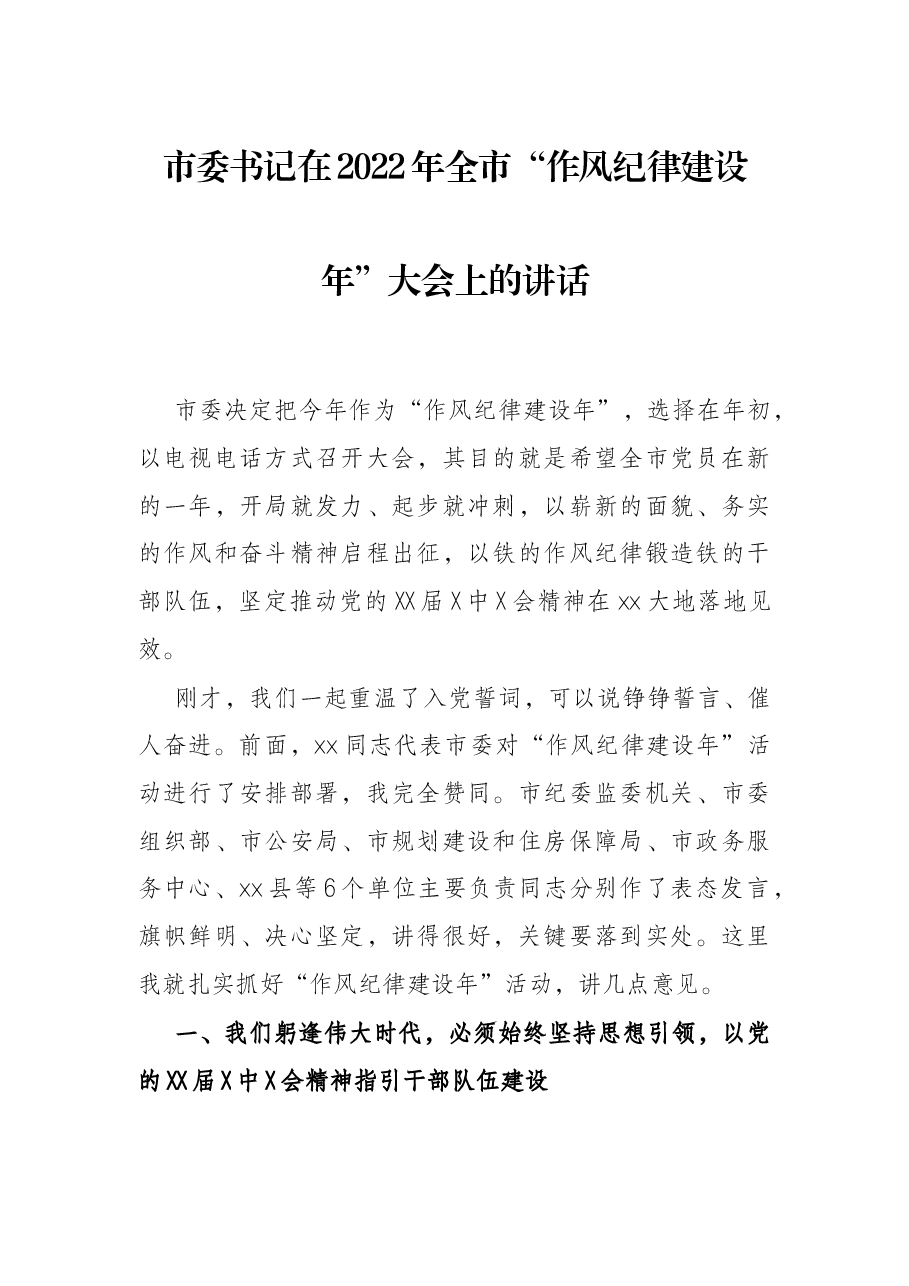 市委书记在2022年全市“作风纪律建设年”大会上的讲话

市委决定把今年作为“作风纪律建设年”，选择在年初，以电视电话方式召开大会，其目的就是希望全市党员在新的一年，开局就发力、起步就冲刺，以崭新的面貌、务实的作风和奋斗精神启程出征，以铁的作风纪律锻造铁的干部队伍，坚定推动党的XX届X中X会精神在xx大地落地见效。

刚才，我们一起重温了入党誓词，可以说铮铮誓言、催人奋进。前面，xx同志代表市委对“作风纪律建设年”活动进行了安排部署，我完全赞同。市纪委监委机关、市委组织部、市公安局、市规划建设和住房保障局、市政务服务中心、xx县等6个单位主要负责同志分别作了表态发言，旗帜鲜明、决心坚定，讲得很好，关键要落到实处。这里我就扎实抓好“作风纪律建设年”活动，讲几点意见。

一、我们躬逢伟大时代，必须始终坚持思想引领，以党的XX届X中X会精神指引干部队伍建设